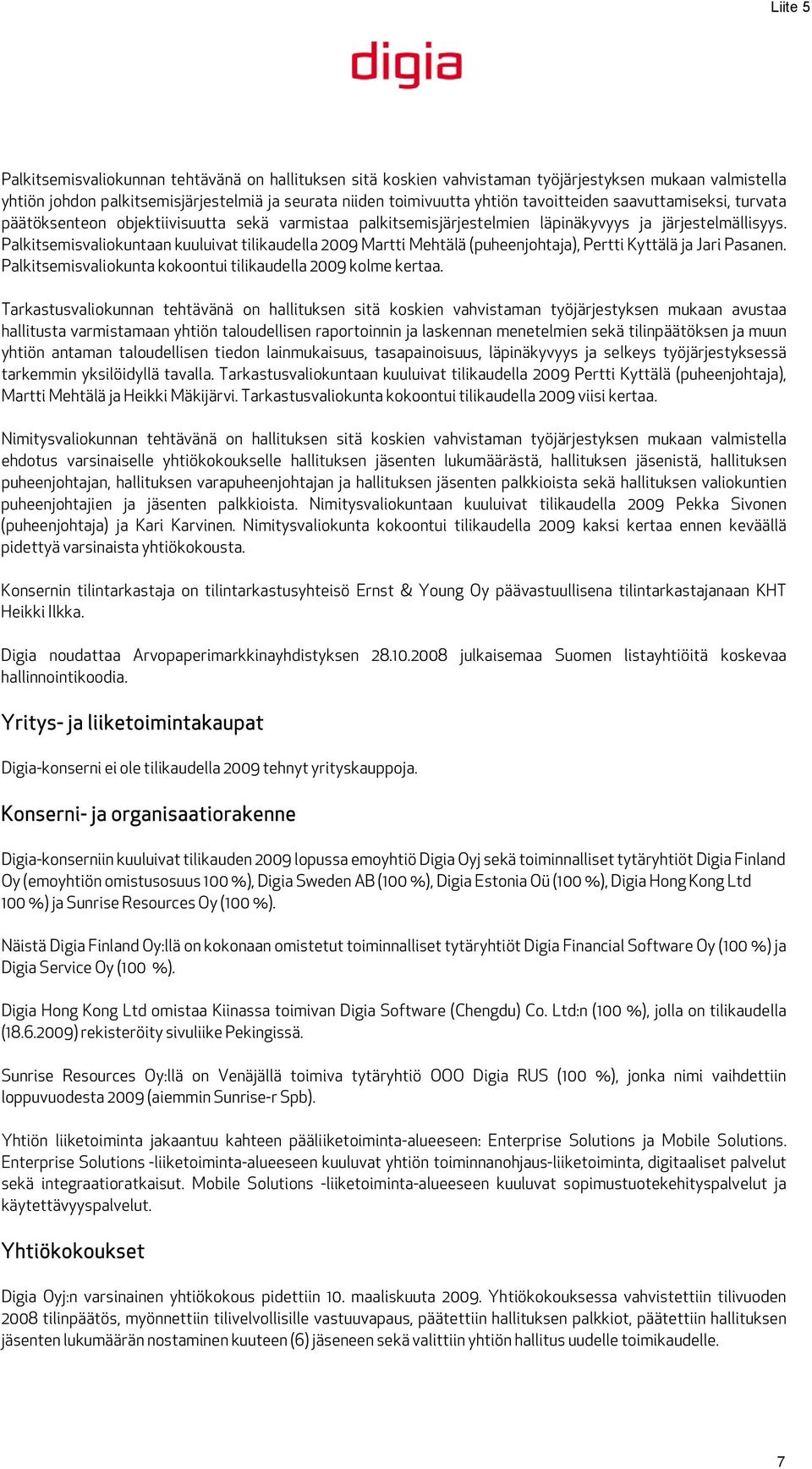 Liite 5

digia

Palkitsemisvaliokunnan tehtävänä on hallituksen sitä koskien vahvistaman työjärjestyksen mukaan valmistella yhtiön johdon palkitsemisjärjestelmiä ja seurata niiden toimivuutta yhtiön tavoitteiden saavuttamiseksi, turvata päätöksenteon objektiivisuutta sekä varmistaa palkitsemisjärjestelmien läpinäkyvyys ja järjestelmällisyys. Palkitsemisvaliokuntaan kuuluivat tilikaudella 2009 Martti Mehtälä (puheenjohtaja), Pertti Kyttälä ja Jari Pasanen. Palkitsemisvaliokunta kokoontui tilikaudella 2009 kolme kertaa.

Tarkastusvaliokunnan tehtävänä on hallituksen sitä koskien vahvistaman työjärjestyksen mukaan avustaa hallitusta varmistamaan yhtiön taloudellisen raportoinnin ja laskennan menetelmien sekä tilinpäätöksen ja muun yhtiön antaman taloudellisen tiedon lainmukaisuus, tasapainoisuus, läpinäkyvyys ja selkeys työjärjestyksessä tarkemmin yksilöidyllä tavalla. Tarkastusvaliokuntaan kuuluivat tilikaudella 2009 Pertti Kyttälä (puheenjohtaja), Martti Mehtälä ja Heikki Mäkijärvi. Tarkastusvaliokunta kokoontui tilikaudella 2009 viisi kertaa.

Nimitysvaliokunnan tehtävänä on hallituksen sitä koskien vahvistaman työjärjestyksen mukaan valmistella ehdotus varsinaiselle yhtiökokoukselle hallituksen jäsenten lukumäärästä, hallituksen jäsenistä, hallituksen puheenjohtajan, hallituksen varapuheenjohtajan ja hallituksen jäsenten palkkioista sekä hallituksen valiokuntien puheenjohtajien ja jäsenten palkkioista. Nimitysvaliokuntaan kuuluivat tilikaudella 2009 Pekka Sivonen (puheenjohtaja) ja Kari Karvinen. Nimitysvaliokunta kokoontui tilikaudella 2009 kaksi kertaa ennen keväällä pidettyä varsinaista yhtiökokousta.

Konsernin tilintarkastaja on tilintarkastusyhteisö Ernst & Young Oy päävastuullisena tilintarkastajanaan KHT Heikki Ilkka.

Digia noudattaa Arvopaperimarkkinayhdistyksen 28.10.2008 julkaisemaa Suomen listayhtiöitä koskevaa hallinnointikoodia.

Yritys- ja liiketoimintakaupat

Digia-konserni ei ole tilikaudella 2009 tehnyt yrityskauppoja.

Konserni- ja organisaatiorakenne

Digia-konserniin kuuluivat tilikauden 2009 lopussa emoyhtiö Digia Oyj sekä toiminnalliset tytäryhtiöt Digia Finland Oy (emoyhtiön omistusosuus 100 %), Digia Sweden AB (100 %), Digia Estonia Oü (100 %), Digia Hong Kong Ltd 100 %) ja Sunrise Resources Oy (100 %).

Näistä Digia Finland Oy:llä on kokonaan omistetut toiminnalliset tytäryhtiöt Digia Financial Software Oy (100 %) ja Digia Service Oy (100 %).

Digia Hong Kong Ltd omistaa Kiinassa toimivan Digia Software (Chengdu) Co. Ltd:n (100 %), jolla on tilikaudella (18.6.2009) rekisteröity sivuliike Pekingissä.

Sunrise Resources Oy:llä on Venäjällä toimiva tytäryhtiö OOO Digia RUS (100 %), jonka nimi vaihdettiin loppuvuodesta 2009 (aiemmin Sunrise-r Spb).

Yhtiön liiketoiminta jakaantuu kahteen pääliiketoiminta-alueeseen: Enterprise Solutions ja Mobile Solutions. Enterprise Solutions -liiketoiminta-alueeseen kuuluvat yhtiön toiminnanohjaus-liiketoiminta, digitaaliset palvelut sekä integraatioratkaisut. Mobile Solutions -liiketoiminta-alueeseen kuuluvat sopimustuotekehityspalvelut ja käytettävyyspalvelut.

Yhtiökokoukset

Digia Oyj:n varsinainen yhtiökokous pidettiin 10. maaliskuuta 2009. Yhtiökokouksessa vahvistettiin tilivuoden 2008 tilinpäätös, myönnettiin tilivelvollisille vastuuvapaus, päätettiin hallituksen palkkiot, päätettiin hallituksen jäsenten lukumäärän nostaminen kuuteen (6) jäseneen sekä valittiin yhtiön hallitus uudelle toimikaudelle.

7